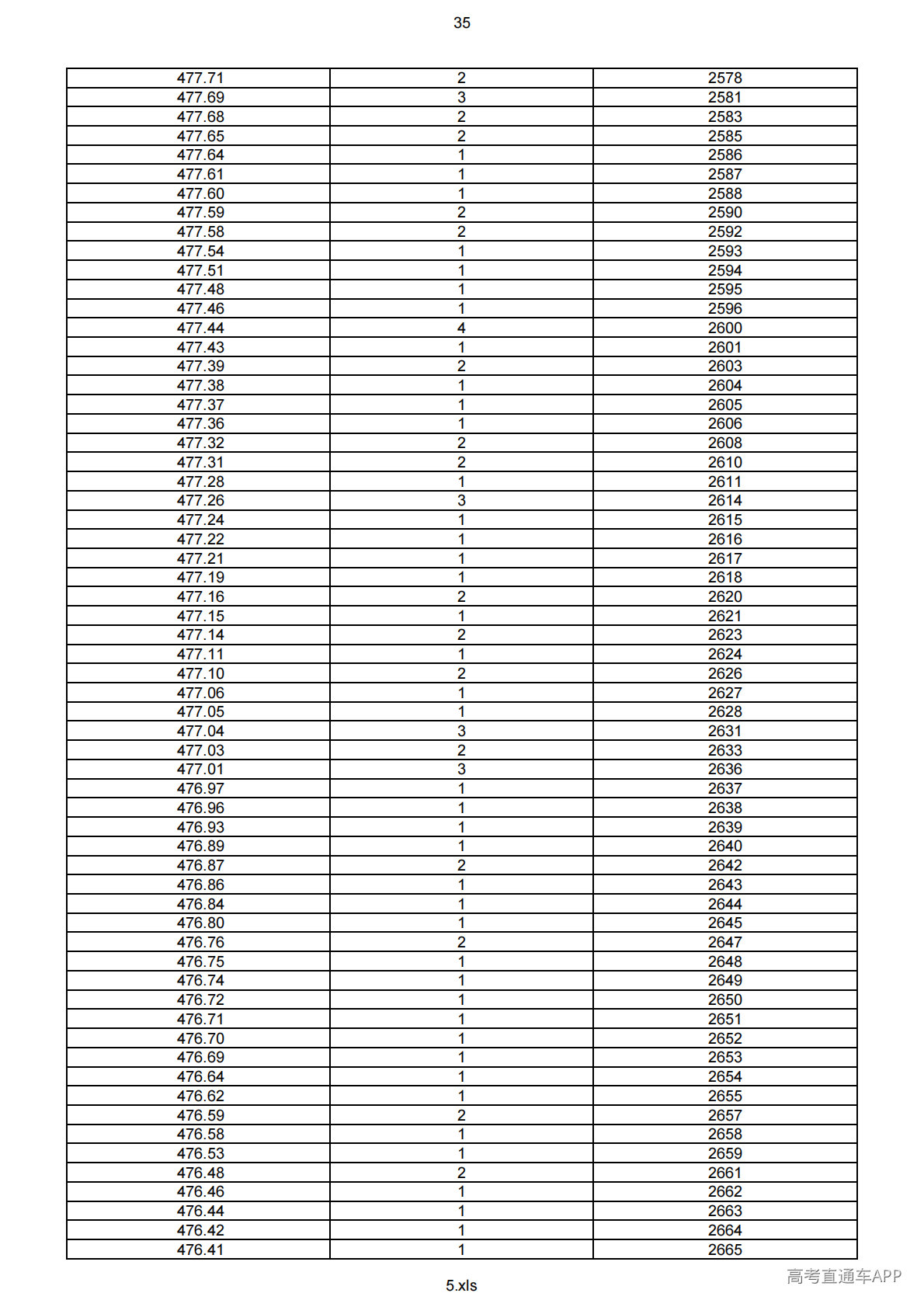 35

| 477.71 | 2 | 2578 |
|---|---|---|
| 477.69 | 3 | 2581 |
| 477.68 | 2 | 2583 |
| 477.65 | 2 | 2585 |
| 477.64 | 1 | 2586 |
| 477.61 | 1 | 2587 |
| 477.60 | 1 | 2588 |
| 477.59 | 2 | 2590 |
| 477.58 | 2 | 2592 |
| 477.54 | 1 | 2593 |
| 477.51 | 1 | 2594 |
| 477.48 | 1 | 2595 |
| 477.46 | 1 | 2596 |
| 477.44 | 4 | 2600 |
| 477.43 | 1 | 2601 |
| 477.39 | 2 | 2603 |
| 477.38 | 1 | 2604 |
| 477.37 | 1 | 2605 |
| 477.36 | 1 | 2606 |
| 477.32 | 2 | 2608 |
| 477.31 | 2 | 2610 |
| 477.28 | 1 | 2611 |
| 477.26 | 3 | 2614 |
| 477.24 | 1 | 2615 |
| 477.22 | 1 | 2616 |
| 477.21 | 1 | 2617 |
| 477.19 | 1 | 2618 |
| 477.16 | 2 | 2620 |
| 477.15 | 1 | 2621 |
| 477.14 | 2 | 2623 |
| 477.11 | 1 | 2624 |
| 477.10 | 2 | 2626 |
| 477.06 | 1 | 2627 |
| 477.05 | 1 | 2628 |
| 477.04 | 3 | 2631 |
| 477.03 | 2 | 2633 |
| 477.01 | 3 | 2636 |
| 476.97 | 1 | 2637 |
| 476.96 | 1 | 2638 |
| 476.93 | 1 | 2639 |
| 476.89 | 1 | 2640 |
| 476.87 | 2 | 2642 |
| 476.86 | 1 | 2643 |
| 476.84 | 1 | 2644 |
| 476.80 | 1 | 2645 |
| 476.76 | 2 | 2647 |
| 476.75 | 1 | 2648 |
| 476.74 | 1 | 2649 |
| 476.72 | 1 | 2650 |
| 476.71 | 1 | 2651 |
| 476.70 | 1 | 2652 |
| 476.69 | 1 | 2653 |
| 476.64 | 1 | 2654 |
| 476.62 | 1 | 2655 |
| 476.59 | 2 | 2657 |
| 476.58 | 1 | 2658 |
| 476.53 | 1 | 2659 |
| 476.48 | 2 | 2661 |
| 476.46 | 1 | 2662 |
| 476.44 | 1 | 2663 |
| 476.42 | 1 | 2664 |
| 476.41 | 1 | 2665 |

5.xls

高考直通车APP